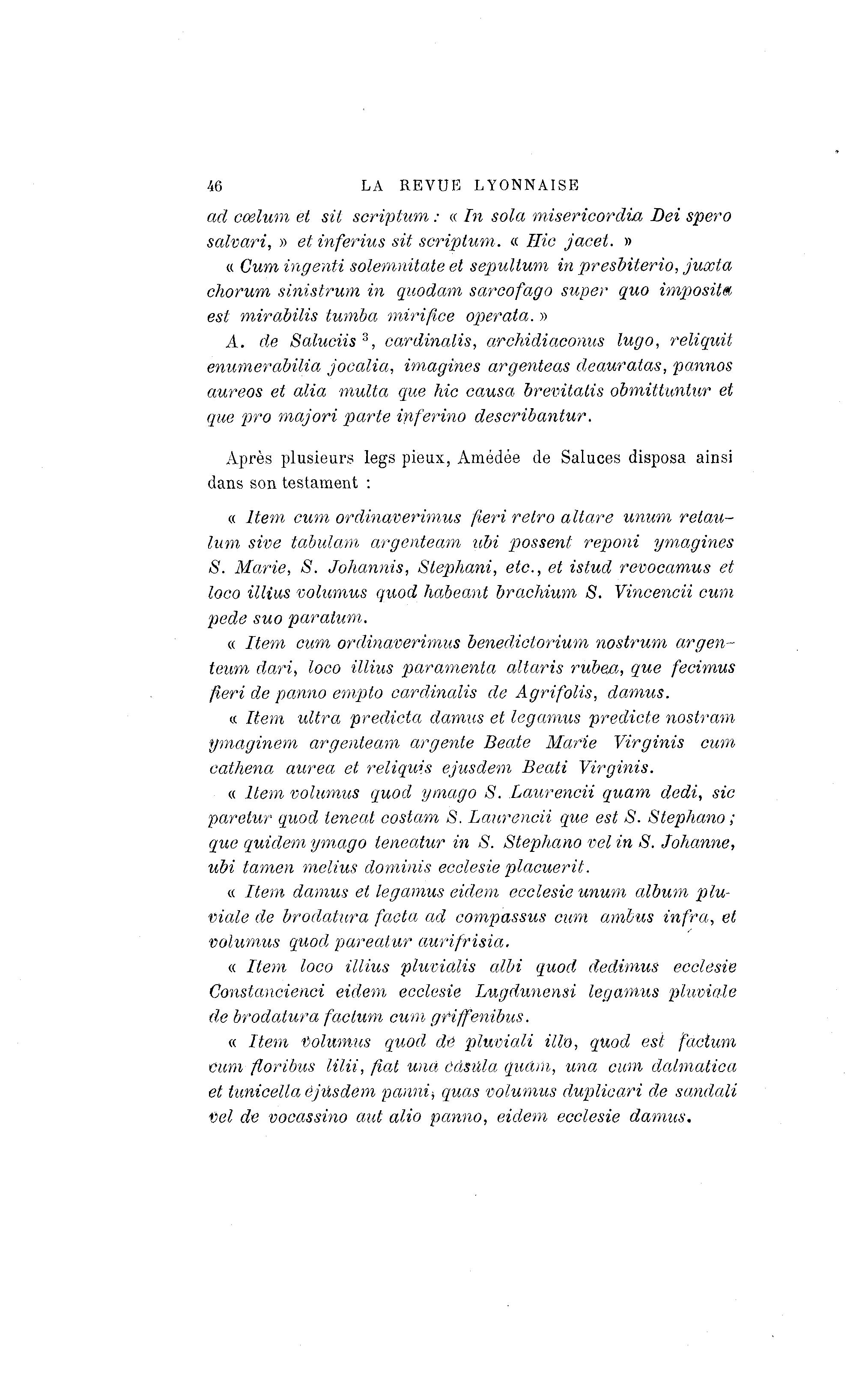 46 LA REVUE LYONNAISE

ad cœlum et sit scriptum : « In sola misericordia Dei spero salvari, » et inferius sit scriptum. « Hic jacet. »

« Cum ingenti solemnitate et sepultum in presbiterio, juxta chorum sinistrum in quodam sarcofago super quo imposita est mirabilis tumba mirifice operata. »

A. de Saluciis $^3$, cardinalis, archidiaconus lugo, reliquit enumerabilia jocalia, imagines argenteas deauratas, pannos aureos et alia multa que hic causa brevitatis obmittuntur et que pro majori parte inferino describantur.

Après plusieurs legs pieux, Amédée de Saluces disposa ainsi dans son testament :

« Item cum ordinaverimus fieri retro altare unum retaulum sive tabulam argenteam ubi possent reponi ymagines S. Marie, S. Johannis, Stephani, etc., et istud revocamus et loco illius volumus quod habeant brachium S. Vincencii cum pede suo paratum.

« Item cum ordinaverimus benedictorium nostrum argenteum dari, loco illius paramenta altaris rubea, que fecimus fieri de panno empto cardinalis de Agrifolis, damus.

« Item ultra predicta damus et legamus predicte nostram ymaginem argenteam argente Beate Marie Virginis cum cathena aurea et reliquis ejusdem Beati Virginis.

« Item volumus quod ymago S. Laurencii quam dedi, sic paretur quod teneat costam S. Laurencii que est S. Stephano ; que quidem ymago teneatur in S. Stephano vel in S. Johanne, ubi tamen melius dominis ecclesie placuerit.

« Item damus et legamus eidem ecclesie unum album pluviale de brodatura facta ad compassus cum ambus infra, et volumus quod pareatur aurifrisia.

« Item loco illius pluvialis albi quod dedimus ecclesie Constancienci eidem ecclesie Lugdunensi legamus pluviale de brodatura factum cum griffenibus.

« Item volumus quod de pluviali illo, quod est factum cum floribus lilii, fiat una casula quam, una cum dalmatica et tunicella ejusdem panni, quas volumus duplicari de sandali vel de vocassino aut alio panno, eidem ecclesie damus.